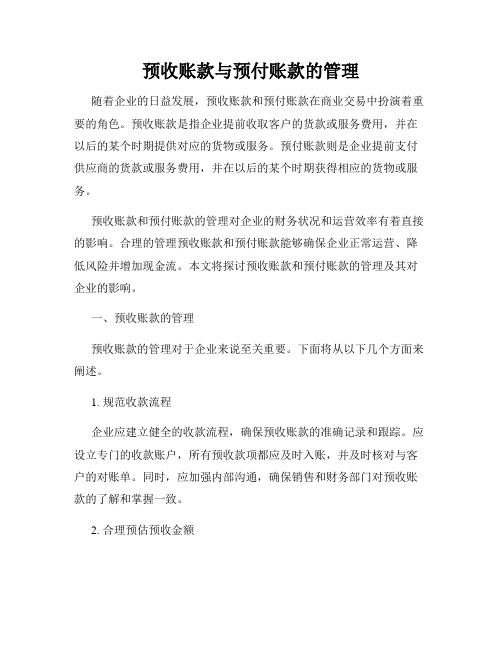 预收账款与预付账款的管理

随着企业的日益发展，预收账款和预付账款在商业交易中扮演着重要的角色。预收账款是指企业提前收取客户的货款或服务费用，并在以后的某个时期提供对应的货物或服务。预付账款则是企业提前支付供应商的货款或服务费用，并在以后的某个时期获得相应的货物或服务。

预收账款和预付账款的管理对企业的财务状况和运营效率有着直接的影响。合理的管理预收账款和预付账款能够确保企业正常运营、降低风险并增加现金流。本文将探讨预收账款和预付账款的管理及其对企业的影响。

一、预收账款的管理

预收账款的管理对于企业来说至关重要。下面将从以下几个方面来阐述。

1. 规范收款流程

企业应建立健全的收款流程，确保预收账款的准确记录和跟踪。应设立专门的收款账户，所有预收款项都应及时入账，并及时核对与客户的对账单。同时，应加强内部沟通，确保销售和财务部门对预收账款的了解和掌握一致。

2. 合理预估预收金额